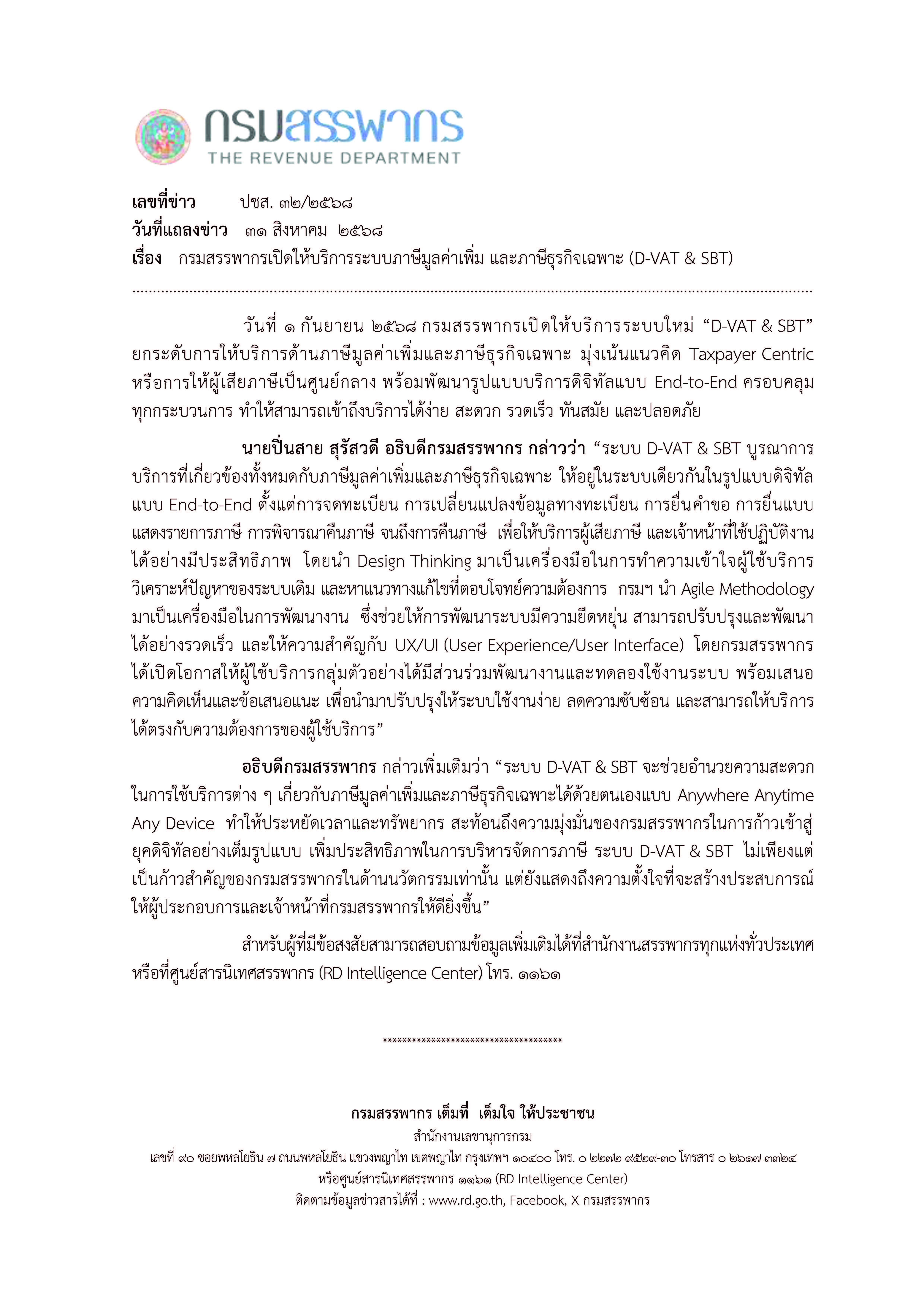 กรมสรรพากร
THE REVENUE DEPARTMENT

เลขที่ข่าว ปชส. ๓๒/๒๕๖๘
วันที่แถลงข่าว ๓๑ สิงหาคม ๒๕๖๘
เรื่อง กรมสรรพากรเปิดให้บริการระบบภาษีมูลค่าเพิ่ม และภาษีธุรกิจเฉพาะ (D-VAT & SBT)

วันที่ ๑ กันยายน ๒๕๖๘ กรมสรรพากรเปิดให้บริการระบบใหม่ “D-VAT & SBT” ยกระดับการให้บริการด้านภาษีมูลค่าเพิ่มและภาษีธุรกิจเฉพาะ มุ่งเน้นแนวคิด Taxpayer Centric หรือการให้ผู้เสียภาษีเป็นศูนย์กลาง พร้อมพัฒนารูปแบบบริการดิจิทัลแบบ End-to-End ครอบคลุมทุกกระบวนการ ทำให้สามารถเข้าถึงบริการได้ง่าย สะดวก รวดเร็ว ทันสมัย และปลอดภัย

นายปิ่นสาย สุรัสวดี อธิบดีกรมสรรพากร กล่าวว่า “ระบบ D-VAT & SBT บูรณาการบริการที่เกี่ยวข้องทั้งหมดกับภาษีมูลค่าเพิ่มและภาษีธุรกิจเฉพาะ ให้อยู่ในระบบเดียวกันในรูปแบบดิจิทัลแบบ End-to-End ตั้งแต่การจดทะเบียน การเปลี่ยนแปลงข้อมูลทางทะเบียน การยื่นคำขอ การยื่นแบบแสดงรายการภาษี การพิจารณาคืนภาษี จนถึงการคืนภาษี เพื่อให้บริการผู้เสียภาษี และเจ้าหน้าที่ใช้ปฏิบัติงานได้อย่างมีประสิทธิภาพ โดยนำ Design Thinking มาเป็นเครื่องมือในการทำความเข้าใจผู้ใช้บริการ วิเคราะห์ปัญหาของระบบเดิม และหาแนวทางแก้ไขที่ตอบโจทย์ความต้องการ กรมฯ นำ Agile Methodology มาเป็นเครื่องมือในการพัฒนางาน ซึ่งช่วยให้การพัฒนาระบบมีความยืดหยุ่น สามารถปรับปรุงและพัฒนาได้อย่างรวดเร็ว และให้ความสำคัญกับ UX/UI (User Experience/User Interface) โดยกรมสรรพากรได้เปิดโอกาสให้ผู้ใช้บริการกลุ่มตัวอย่างได้มีส่วนร่วมพัฒนางานและทดลองใช้งานระบบ พร้อมเสนอความคิดเห็นและข้อเสนอแนะ เพื่อนำมาปรับปรุงให้ระบบใช้งานง่าย ลดความซับซ้อน และสามารถให้บริการได้ตรงกับความต้องการของผู้ใช้บริการ”

อธิบดีกรมสรรพากร กล่าวเพิ่มเติมว่า “ระบบ D-VAT & SBT จะช่วยอำนวยความสะดวกในการใช้บริการต่าง ๆ เกี่ยวกับภาษีมูลค่าเพิ่มและภาษีธุรกิจเฉพาะได้ด้วยตนเองแบบ Anywhere Anytime Any Device ทำให้ประหยัดเวลาและทรัพยากร สะท้อนถึงความมุ่งมั่นของกรมสรรพากรในการก้าวเข้าสู่ยุคดิจิทัลอย่างเต็มรูปแบบ เพิ่มประสิทธิภาพในการบริหารจัดการภาษี ระบบ D-VAT & SBT ไม่เพียงแต่เป็นก้าวสำคัญของกรมสรรพากรในด้านนวัตกรรมเท่านั้น แต่ยังแสดงถึงความตั้งใจที่จะสร้างประสบการณ์ให้ผู้ประกอบการและเจ้าหน้าที่กรมสรรพากรให้ดียิ่งขึ้น”

สำหรับผู้ที่มีข้อสงสัยสามารถสอบถามข้อมูลเพิ่มเติมได้ที่สำนักงานสรรพากรทุกแห่งทั่วประเทศ หรือที่ศูนย์สารนิเทศสรรพากร (RD Intelligence Center) โทร. ๑๑๖๑

************************************

กรมสรรพากร เต็มที่ เต็มใจ ให้ประชาชน
สำนักงานเลขานุการกรม
เลขที่ ๙๐ ซอยพหลโยธิน ๗ ถนนพหลโยธิน แขวงพญาไท เขตพญาไท กรุงเทพฯ ๑๐๔๐๐ โทร. ๐ ๒๒๗๒ ๙๕๒๙-๓๐ โทรสาร ๐ ๒๖๑๗ ๓๓๒๔
หรือศูนย์สารนิเทศสรรพากร ๑๑๖๑ (RD Intelligence Center)
ติดตามข้อมูลข่าวสารได้ที่ : www.rd.go.th, Facebook, X กรมสรรพากร